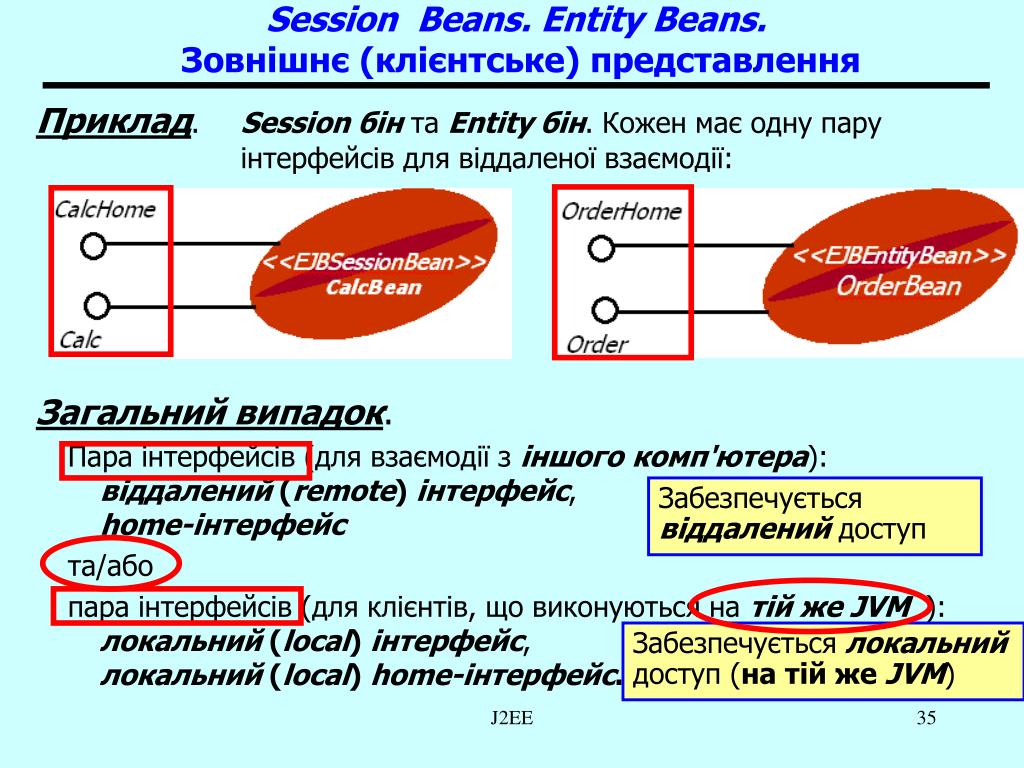 Session Beans. Entity Beans.
Зовнішнє (клієнтське) представлення

Приклад. Session бін та Entity бін. Кожен має одну пару інтерфейсів для віддаленої взаємодії:

CalcHome
Calc
<<EJBSessionBean>>
CalcBean

OrderHome
Order
<<EJBEntityBean>>
OrderBean

Загальний випадок.

Пара інтерфейсів (для взаємодії з іншого комп'ютера):
віддалений (remote) інтерфейс,
home-інтерфейс

Забезпечується віддалений доступ

та/або

пара інтерфейсів (для клієнтів, що виконуються на тій же JVM ):
локальний (local) інтерфейс,
локальний (local) home-інтерфейс.

Забезпечується локальний доступ (на тій же JVM)

J2EE

35